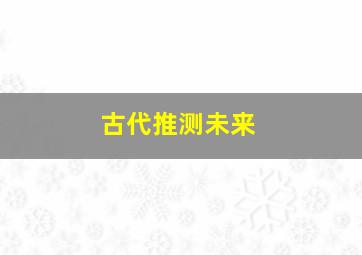 古代推测未来